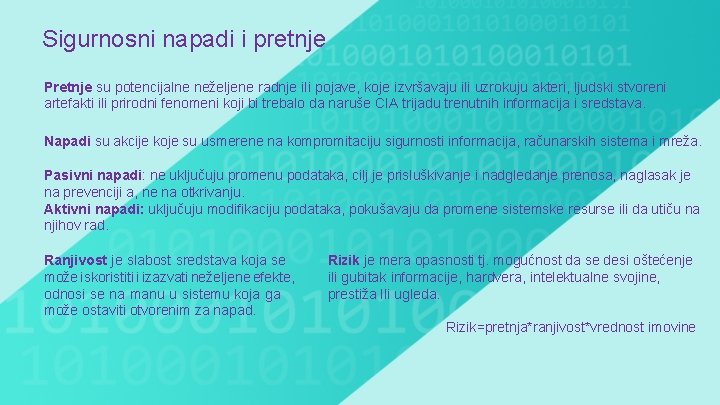 Sigurnosni napadi i pretnje

Pretnje su potencijalne neželjene radnje ili pojave, koje izvršavaju ili uzrokuju akteri, ljudski stvoreni artefakti ili prirodni fenomeni koji bi trebalo da naruše CIA trijadu trenutnih informacija i sredstava.

Napadi su akcije koje su usmerene na kompromitaciju sigurnosti informacija, računarskih sistema i mreža.

Pasivni napadi: ne uključuju promenu podataka, cilj je prisluškivanje i nadgledanje prenosa, naglasak je na prevenciji a, ne na otkrivanju.
Aktivni napadi: uključuju modifikaciju podataka, pokušavaju da promene sistemske resurse ili da utiču na njihov rad.

Ranjivost je slabost sredstava koja se može iskoristiti i izazvati neželjene efekte, odnosi se na manu u sistemu koja ga može ostaviti otvorenim za napad.

Rizik je mera opasnosti tj. mogućnost da se desi oštećenje ili gubitak informacije, hardvera, intelektualne svojine, prestiža Ili ugleda.

Rizik=pretnja*ranjivost*vrednost imovine